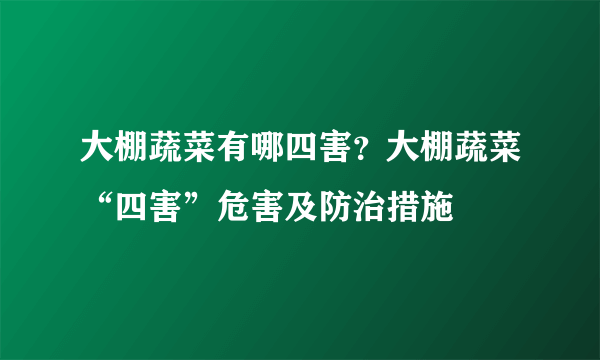 大棚蔬菜有哪四害？大棚蔬菜“四害”危害及防治措施